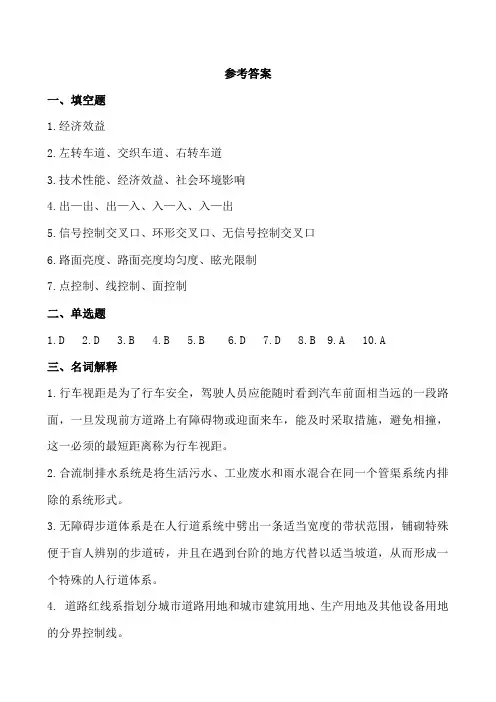 参考答案

一、填空题

1.经济效益

2.左转车道、交织车道、右转车道

3.技术性能、经济效益、社会环境影响

4.出一出、出一入、入一入、入一出

5.信号控制交叉口、环形交叉口、无信号控制交叉口

6.路面亮度、路面亮度均匀度、眩光限制

7.点控制、线控制、面控制

二、单选题

1.D 2.D 3.B 4.B 5.B 6.D 7.D 8.B 9.A 10.A

三、名词解释

1.行车视距是为了行车安全，驾驶人员应能随时看到汽车前面相当远的一段路面，一旦发现前方道路上有障碍物或迎面来车，能及时采取措施，避免相撞，这一必须的最短距离称为行车视距。

2.合流制排水系统是将生活污水、工业废水和雨水混合在同一个管渠系统内排除的系统形式。

3.无障碍步道体系是在人行道系统中劈出一条适当宽度的带状范围，铺砌特殊便于盲人辨别的步道砖，并且在遇到台阶的地方代替以适当坡道，从而形成一个特殊的人行道体系。

4. 道路红线系指划分城市道路用地和城市建筑用地、生产用地及其他设备用地的分界控制线。